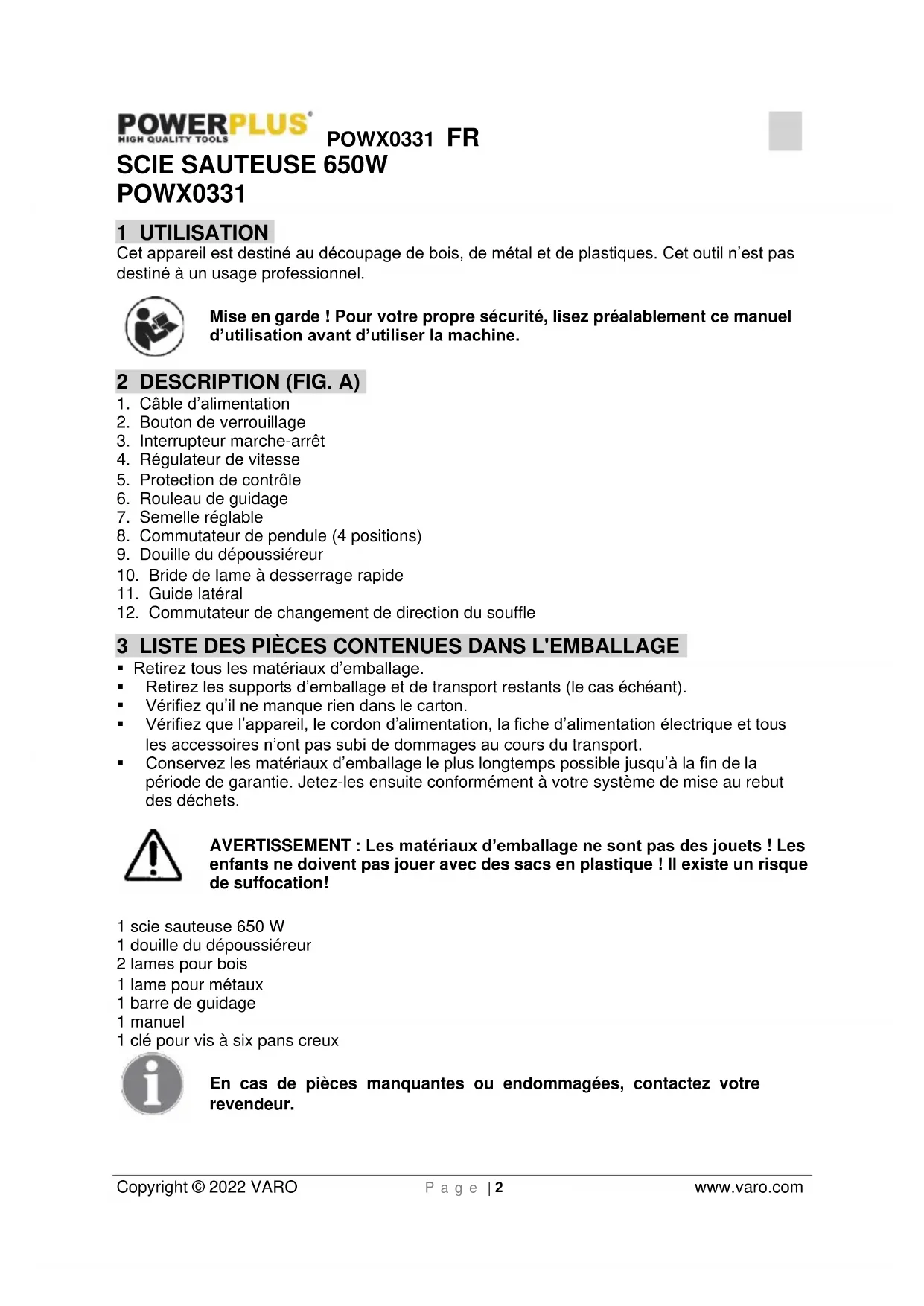 POWERPLUS®
HIGH QUALITY TOOLS

POWX0331 FR

SCIE SAUTEUSE 650W
POWX0331

1 UTILISATION

Cet appareil est destiné au découpage de bois, de métal et de plastiques. Cet outil n'est pas destiné à un usage professionnel.

Mise en garde ! Pour votre propre sécurité, lisez préalablement ce manuel d'utilisation avant d'utiliser la machine.

2 DESCRIPTION (FIG. A)

1. Câble d'alimentation
2. Bouton de verrouillage
3. Interrupteur marche-arrêt
4. Régulateur de vitesse
5. Protection de contrôle
6. Rouleau de guidage
7. Semelle réglable
8. Commutateur de pendule (4 positions)
9. Douille du dépoussiéreur
10. Bride de lame à desserrage rapide
11. Guide latéral
12. Commutateur de changement de direction du souffle

3 LISTE DES PIÈCES CONTENUES DANS L'EMBALLAGE

▪ Retirez tous les matériaux d'emballage.
▪ Retirez les supports d'emballage et de transport restants (le cas échéant).
▪ Vérifiez qu'il ne manque rien dans le carton.
▪ Vérifiez que l'appareil, le cordon d'alimentation, la fiche d'alimentation électrique et tous les accessoires n'ont pas subi de dommages au cours du transport.
▪ Conservez les matériaux d'emballage le plus longtemps possible jusqu'à la fin de la période de garantie. Jetez-les ensuite conformément à votre système de mise au rebut des déchets.

AVERTISSEMENT : Les matériaux d'emballage ne sont pas des jouets ! Les enfants ne doivent pas jouer avec des sacs en plastique ! Il existe un risque de suffocation!

1 scie sauteuse 650 W
1 douille du dépoussiéreur
2 lames pour bois
1 lame pour métaux
1 barre de guidage
1 manuel
1 clé pour vis à six pans creux

En cas de pièces manquantes ou endommagées, contactez votre revendeur.

Copyright © 2022 VARO     P a g e | 2     www.varo.com